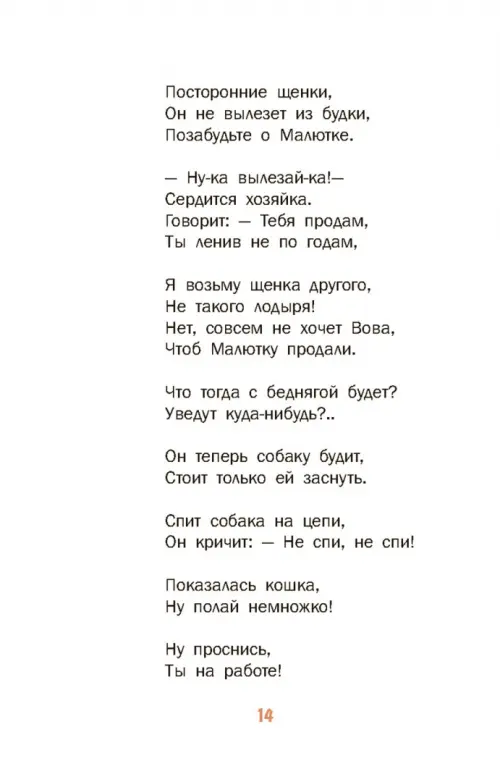 Посторонние щенки,
Он не вылезет из будки,
Позабудьте о Малютке.

— Ну-ка вылезай-ка!—
Сердится хозяйка.
Говорит: — Тебя продам,
Ты ленив не по годам,

Я возьму щенка другого,
Не такого лодыря!
Нет, совсем не хочет Вова,
Чтоб Малютку продали.

Что тогда с беднягой будет?
Уведут куда-нибудь?..

Он теперь собаку будит,
Стоит только ей заснуть.

Спит собака на цепи,
Он кричит: — Не спи, не спи!

Показалась кошка,
Ну полай немножко!

Ну проснись,
Ты на работе!

14